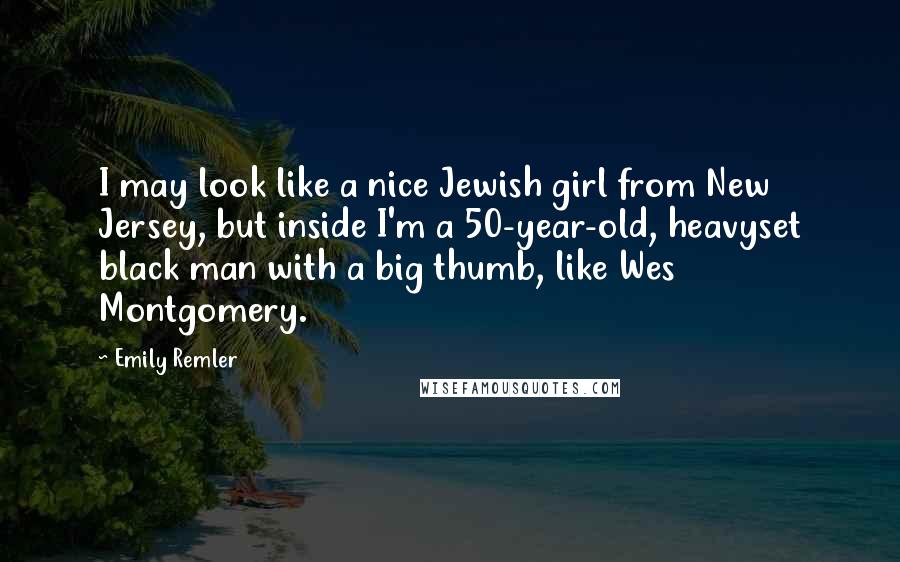 I may look like a nice Jewish girl from New Jersey, but inside I'm a 50-year-old, heavyset black man with a big thumb, like Wes Montgomery.

~ Emily Remler

WISEFAMOUSQUOTES.COM